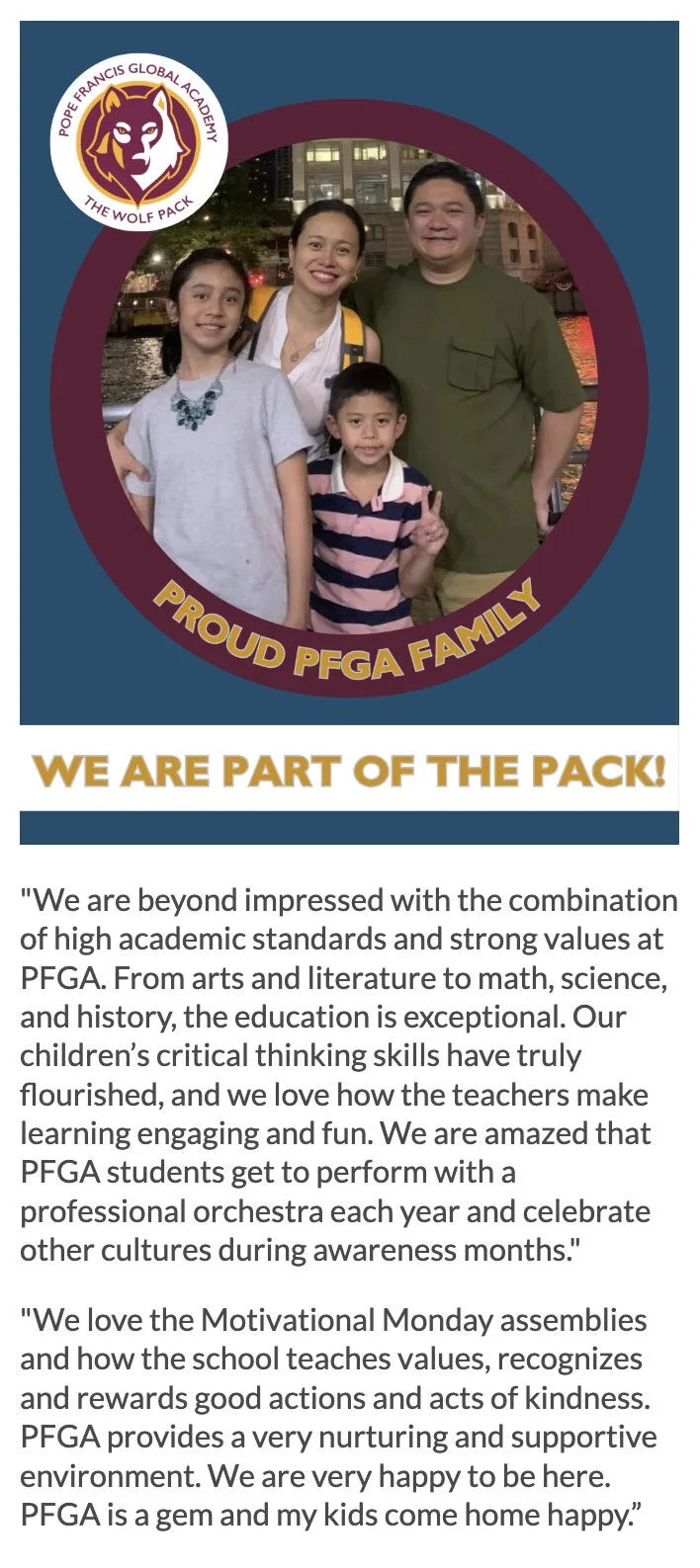 POPE FRANCIS GLOBAL ACADEMY
THE WOLF PACK

PROUD PFGA FAMILY

WE ARE PART OF THE PACK!

"We are beyond impressed with the combination of high academic standards and strong values at PFGA. From arts and literature to math, science, and history, the education is exceptional. Our children's critical thinking skills have truly flourished, and we love how the teachers make learning engaging and fun. We are amazed that PFGA students get to perform with a professional orchestra each year and celebrate other cultures during awareness months."

"We love the Motivational Monday assemblies and how the school teaches values, recognizes and rewards good actions and acts of kindness. PFGA provides a very nurturing and supportive environment. We are very happy to be here. PFGA is a gem and my kids come home happy."